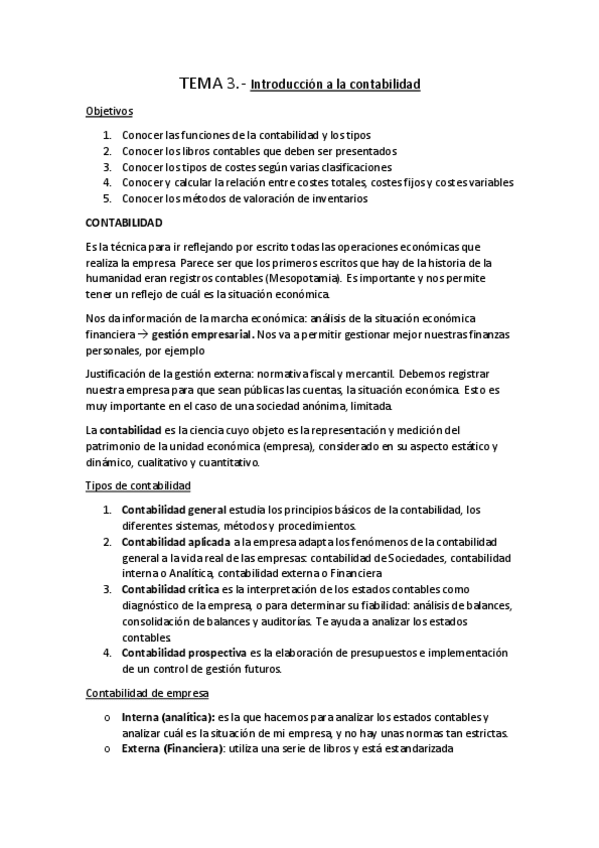 TEMA 3.- Introducción a la contabilidad

Objetivos

1. Conocer las funciones de la contabilidad y los tipos
2. Conocer los libros contables que deben ser presentados
3. Conocer los tipos de costes según varias clasificaciones
4. Conocer y calcular la relación entre costes totales, costes fijos y costes variables
5. Conocer los métodos de valoración de inventarios

CONTABILIDAD

Es la técnica para ir reflejando por escrito todas las operaciones económicas que realiza la empresa. Parece ser que los primeros escritos que hay de la historia de la humanidad eran registros contables (Mesopotamia). Es importante y nos permite tener un reflejo de cuál es la situación económica.

Nos da información de la marcha económica: análisis de la situación económica financiera → gestión empresarial. Nos va a permitir gestionar mejor nuestras finanzas personales, por ejemplo

Justificación de la gestión externa: normativa fiscal y mercantil. Debemos registrar nuestra empresa para que sean públicas las cuentas, la situación económica. Esto es muy importante en el caso de una sociedad anónima, limitada.

La contabilidad es la ciencia cuyo objeto es la representación y medición del patrimonio de la unidad económica (empresa), considerado en su aspecto estático y dinámico, cualitativo y cuantitativo.

Tipos de contabilidad

1. Contabilidad general estudia los principios básicos de la contabilidad, los diferentes sistemas, métodos y procedimientos.
2. Contabilidad aplicada a la empresa adapta los fenómenos de la contabilidad general a la vida real de las empresas: contabilidad de Sociedades, contabilidad interna o Analítica, contabilidad externa o Financiera
3. Contabilidad crítica es la interpretación de los estados contables como diagnóstico de la empresa, o para determinar su fiabilidad: análisis de balances, consolidación de balances y auditorías. Te ayuda a analizar los estados contables.
4. Contabilidad prospectiva es la elaboración de presupuestos e implementación de un control de gestión futuros.

Contabilidad de empresa

o Interna (analítica): es la que hacemos para analizar los estados contables y analizar cuál es la situación de mi empresa, y no hay unas normas tan estrictas.
o Externa (Financiera): utiliza una serie de libros y está estandarizada